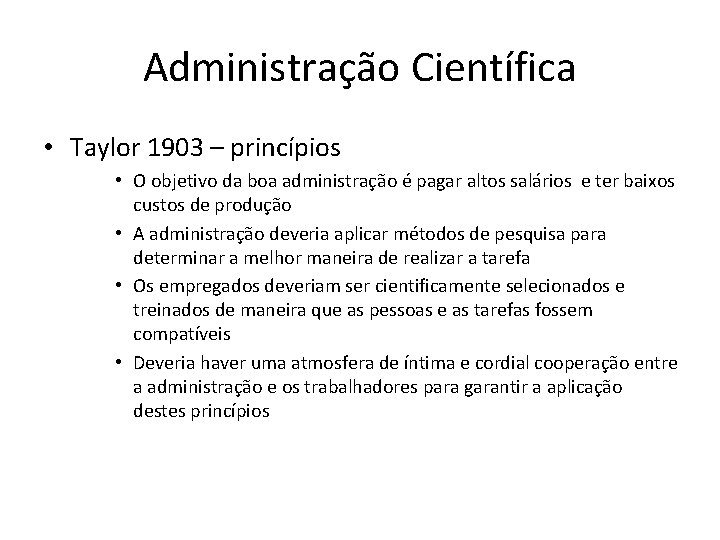 Administração Científica

• Taylor 1903 – princípios

• O objetivo da boa administração é pagar altos salários e ter baixos custos de produção

• A administração deveria aplicar métodos de pesquisa para determinar a melhor maneira de realizar a tarefa

• Os empregados deveriam ser cientificamente selecionados e treinados de maneira que as pessoas e as tarefas fossem compatíveis

• Deveria haver uma atmosfera de íntima e cordial cooperação entre a administração e os trabalhadores para garantir a aplicação destes princípios